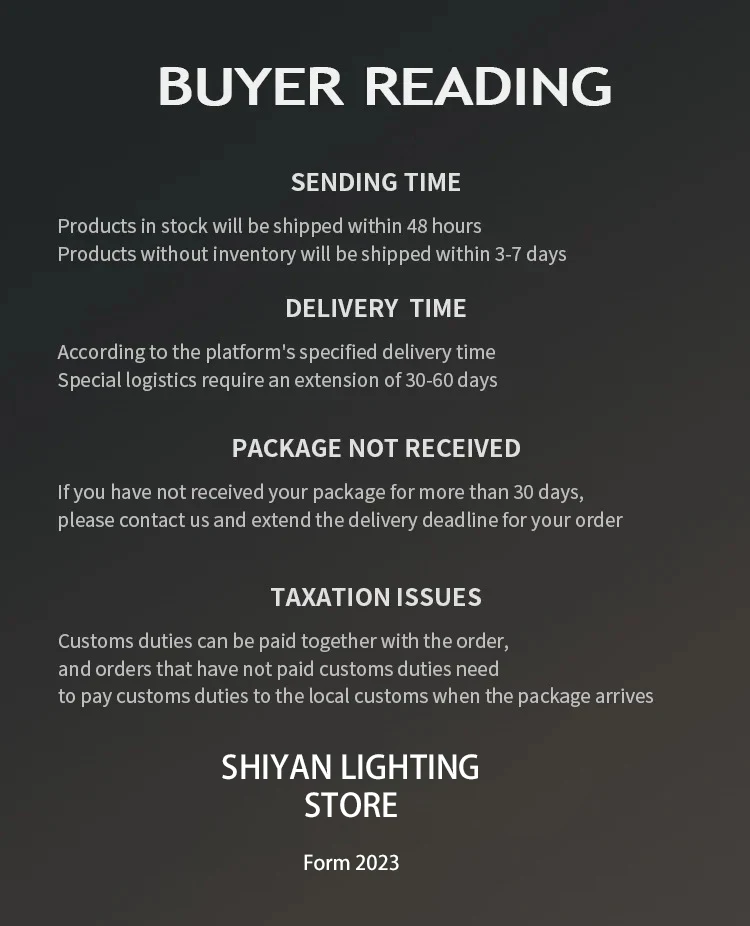 BUYER READING

SENDING TIME

Products in stock will be shipped within 48 hours
Products without inventory will be shipped within 3-7 days

DELIVERY TIME

According to the platform's specified delivery time
Special logistics require an extension of 30-60 days

PACKAGE NOT RECEIVED

If you have not received your package for more than 30 days, please contact us and extend the delivery deadline for your order

TAXATION ISSUES

Customs duties can be paid together with the order, and orders that have not paid customs duties need to pay customs duties to the local customs when the package arrives

SHIYAN LIGHTING
STORE

Form 2023